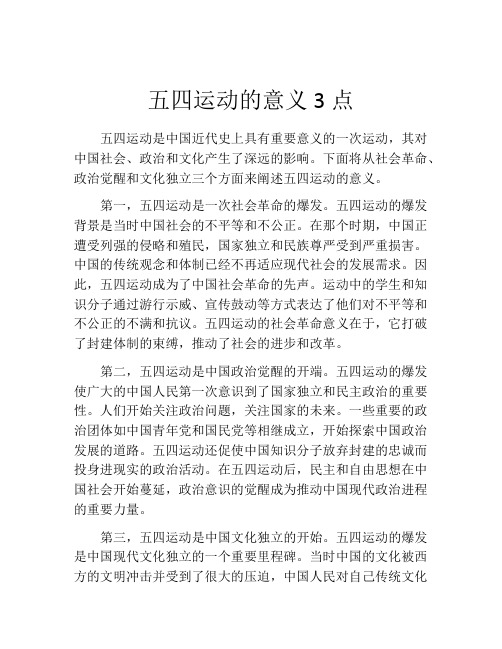 五四运动的意义 3 点

五四运动是中国近代史上具有重要意义的一次运动，其对中国社会、政治和文化产生了深远的影响。下面将从社会革命、政治觉醒和文化独立三个方面来阐述五四运动的意义。

第一，五四运动是一次社会革命的爆发。五四运动的爆发背景是当时中国社会的不平等和不公正。在那个时期，中国正遭受列强的侵略和殖民，国家独立和民族尊严受到严重损害。中国的传统观念和体制已经不再适应现代社会的发展需求。因此，五四运动成为了中国社会革命的先声。运动中的学生和知识分子通过游行示威、宣传鼓动等方式表达了他们对不平等和不公正的不满和抗议。五四运动的社会革命意义在于，它打破了封建体制的束缚，推动了社会的进步和改革。

第二，五四运动是中国政治觉醒的开端。五四运动的爆发使广大的中国人民第一次意识到了国家独立和民主政治的重要性。人们开始关注政治问题，关注国家的未来。一些重要的政治团体如中国青年党和国民党等相继成立，开始探索中国政治发展的道路。五四运动还促使中国知识分子放弃封建的忠诚而投身进现实的政治活动。在五四运动后，民主和自由思想在中国社会开始蔓延，政治意识的觉醒成为推动中国现代政治进程的重要力量。

第三，五四运动是中国文化独立的开始。五四运动的爆发是中国现代文化独立的一个重要里程碑。当时中国的文化被西方的文明冲击并受到了很大的压迫，中国人民对自己传统文化